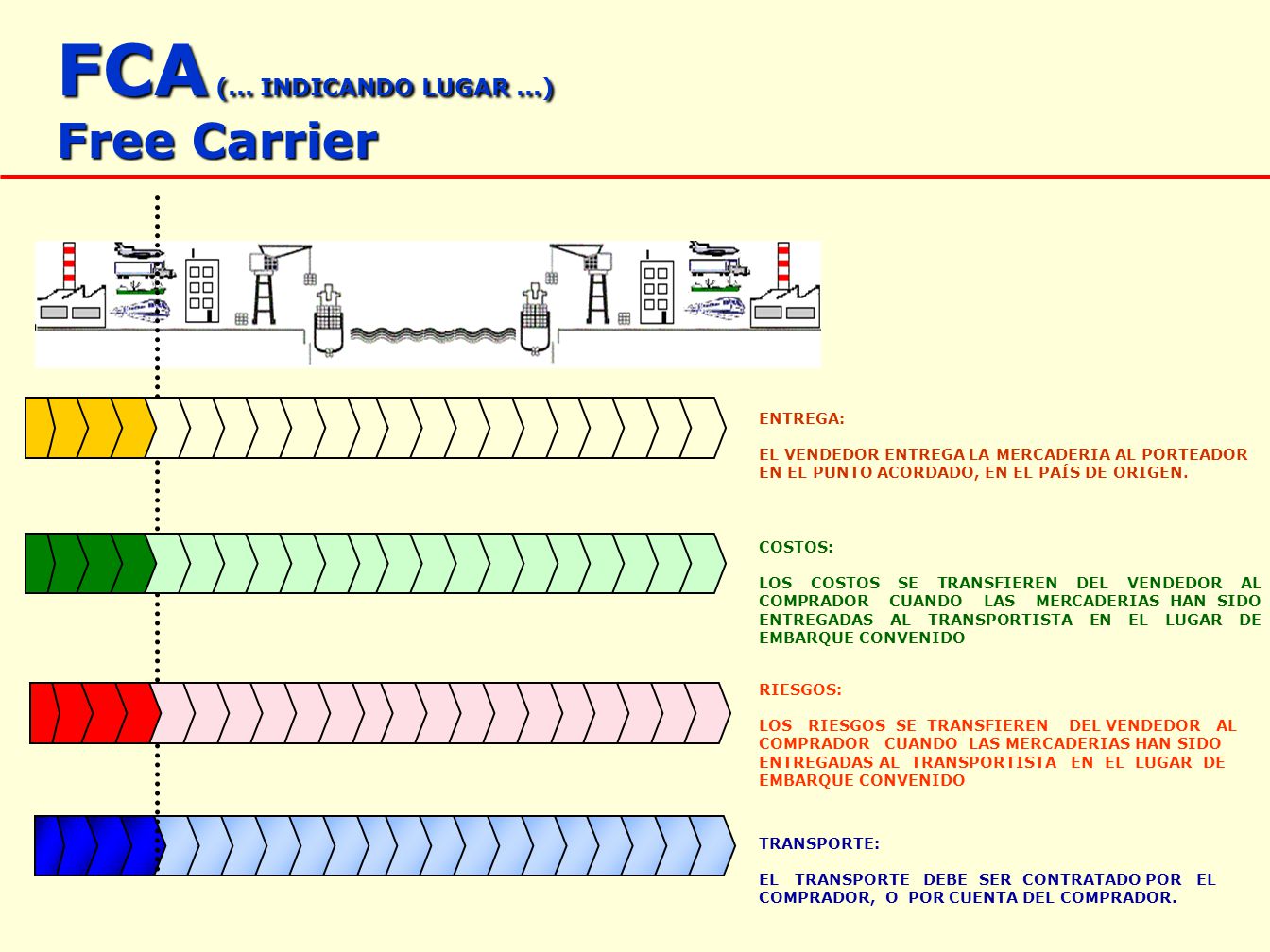 FCA (... INDICANDO LUGAR ...)
Free Carrier

ENTREGA:

EL VENDEDOR ENTREGA LA MERCADERIA AL PORTEADOR EN EL PUNTO ACORDADO, EN EL PAÍS DE ORIGEN.

COSTOS:

LOS COSTOS SE TRANSFIEREN DEL VENDEDOR AL COMPRADOR CUANDO LAS MERCADERIAS HAN SIDO ENTREGADAS AL TRANSPORTISTA EN EL LUGAR DE EMBARQUE CONVENIDO

RIESGOS:

LOS RIESGOS SE TRANSFIEREN DEL VENDEDOR AL COMPRADOR CUANDO LAS MERCADERIAS HAN SIDO ENTREGADAS AL TRANSPORTISTA EN EL LUGAR DE EMBARQUE CONVENIDO

TRANSPORTE:

EL TRANSPORTE DEBE SER CONTRATADO POR EL COMPRADOR, O POR CUENTA DEL COMPRADOR.